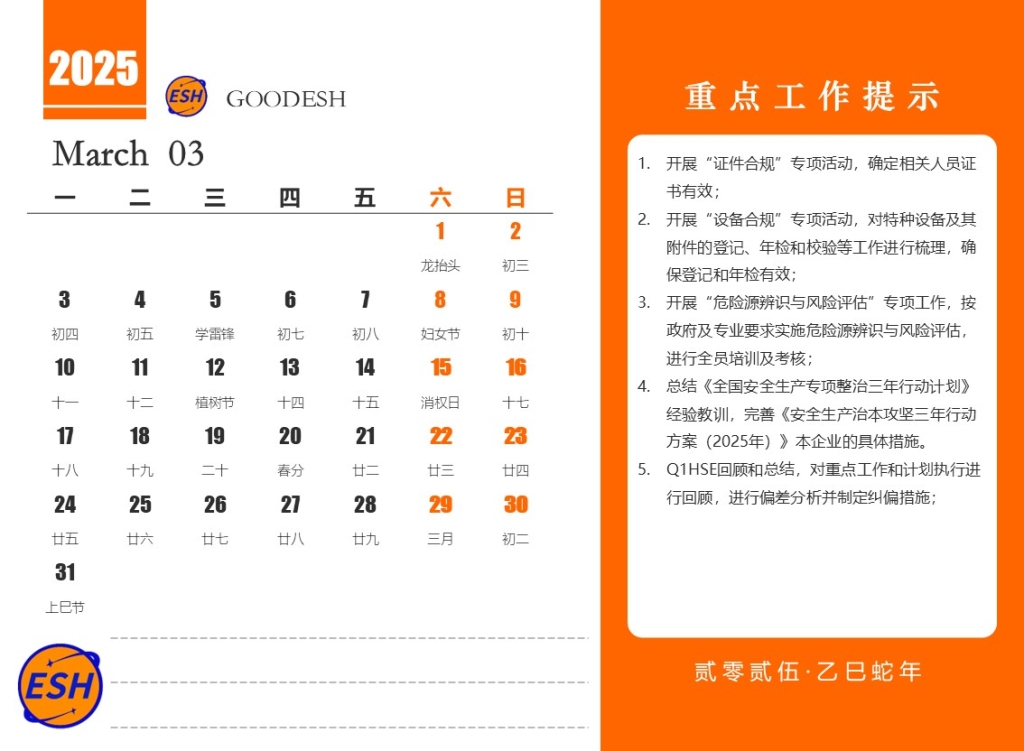 2025

ESH GOODESH

March 03

| 一 | 二 | 三 | 四 | 五 | 六 | 日 |
|---|---|---|---|---|---|---|
| | | | | | 1 龙抬头 | 2 初三 |
| 3 初四 | 4 初五 | 5 学雷锋 | 6 初七 | 7 初八 | 8 妇女节 | 9 初十 |
| 10 十一 | 11 十二 | 12 植树节 | 13 十四 | 14 十五 | 15 消权日 | 16 十七 |
| 17 十八 | 18 十九 | 19 二十 | 20 春分 | 21 廿二 | 22 廿三 | 23 廿四 |
| 24 廿五 | 25 廿六 | 26 廿七 | 27 廿八 | 28 廿九 | 29 三月 | 30 初二 |
| 31 上巳节 | | | | | | |

ESH

重点工作提示

1. 开展“证件合规”专项活动，确定相关人员证书有效；
2. 开展“设备合规”专项活动，对特种设备及其附件的登记、年检和校验等工作进行梳理，确保登记和年检有效；
3. 开展“危险源辨识与风险评估”专项工作，按政府及专业要求实施危险源辨识与风险评估，进行全员培训及考核；
4. 总结《全国安全生产专项整治三年行动计划》经验教训，完善《安全生产治本攻坚三年行动方案（2025年）》本企业的具体措施。
5. Q1HSE回顾和总结，对重点工作和计划执行进行回顾，进行偏差分析并制定纠偏措施；

贰零贰伍·乙巳蛇年